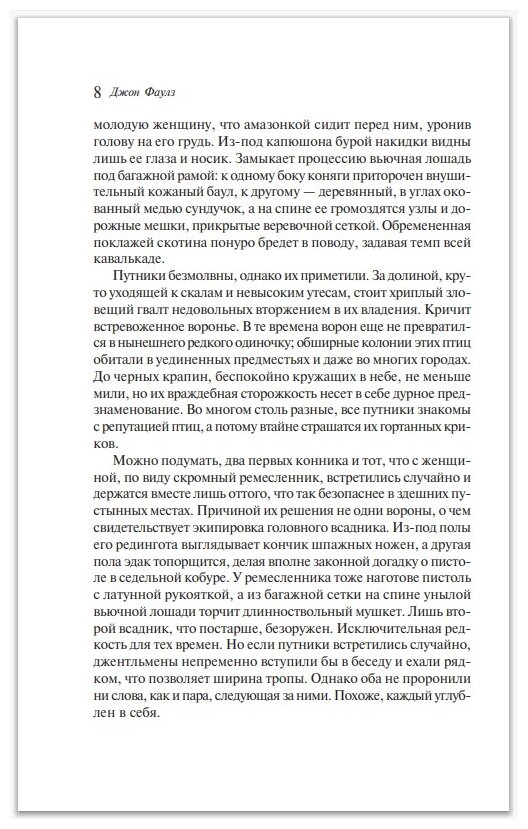 8 Джон Фаулз

молодую женщину, что амазонкой сидит перед ним, уронив голову на его грудь. Из-под капюшона бурой накидки видны лишь ее глаза и носик. Замыкает процессию вьючная лошадь под багажной рамой: к одному боку коняги приторочен внушительный кожаный баул, к другому — деревянный, в углах окованный медью сундучок, а на спине ее громоздятся узлы и дорожные мешки, прикрытые веревочной сеткой. Обремененная поклажей скотина понуро бредет в поводу, задавая темп всей кавалькаде.

Путники безмолвны, однако их приметили. За долиной, круто уходящей к скалам и невысоким утесам, стоит хриплый зловещий гвалт недовольных вторжением в их владения. Кричит встревоженное воронье. В те времена ворон еще не превратился в нынешнего редкого одиночку; обширные колонии этих птиц обитали в уединенных предместьях и даже во многих городах. До черных крапин, беспокойно кружащих в небе, не меньше мили, но их враждебная сторожкость несет в себе дурное предзнаменование. Во многом столь разные, все путники знакомы с репутацией птиц, а потому втайне страшатся их гортанных криков.

Можно подумать, два первых конника и тот, что с женщиной, по виду скромный ремесленник, встретились случайно и держатся вместе лишь оттого, что так безопаснее в здешних пустынных местах. Причиной их решения не одни вороны, о чем свидетельствует экипировка головного всадника. Из-под полы его редингота выглядывает кончик шпажных ножен, а другая пола эдак топорщится, делая вполне законной догадку о пистоле в седельной кобуре. У ремесленника тоже наготове пистоль с латунной рукояткой, а из багажной сетки на спине унылой вьючной лошади торчит длинноствольный мушкет. Лишь второй всадник, что постарше, безоружен. Исключительная редкость для тех времен. Но если путники встретились случайно, джентльмены непременно вступили бы в беседу и ехали рядком, что позволяет ширина тропы. Однако оба не проронили ни слова, как и пара, следующая за ними. Похоже, каждый углублен в себя.